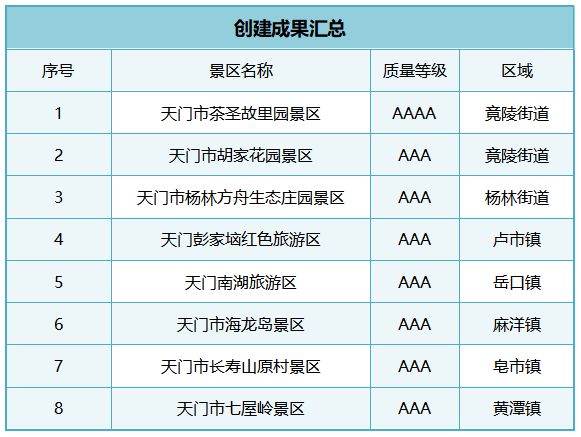 创建成果汇总

| 序号 | 景区名称 | 质量等级 | 区域 |
|---|---|---|---|
| 1 | 天门市茶圣故里园景区 | AAAA | 竟陵街道 |
| 2 | 天门市胡家花园景区 | AAA | 竟陵街道 |
| 3 | 天门市杨林方舟生态庄园景区 | AAA | 杨林街道 |
| 4 | 天门彭家垴红色旅游区 | AAA | 卢市镇 |
| 5 | 天门南湖旅游区 | AAA | 岳口镇 |
| 6 | 天门市海龙岛景区 | AAA | 麻洋镇 |
| 7 | 天门市长寿山原村景区 | AAA | 皂市镇 |
| 8 | 天门市七屋岭景区 | AAA | 黄潭镇 |